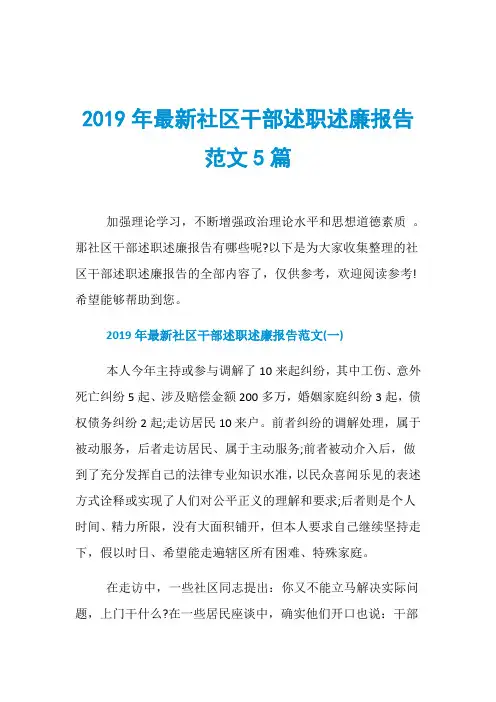 2019 年最新社区干部述职述廉报告范文 5 篇

加强理论学习，不断增强政治理论水平和思想道德素质 。那社区干部述职述廉报告有哪些呢?以下是为大家收集整理的社区干部述职述廉报告的全部内容了，仅供参考，欢迎阅读参考!希望能够帮助到您。

2019 年最新社区干部述职述廉报告范文(一)

本人今年主持或参与调解了 10 来起纠纷，其中工伤、意外死亡纠纷 5 起、涉及赔偿金额 200 多万，婚姻家庭纠纷 3 起，债权债务纠纷 2 起;走访居民 10 来户。前者纠纷的调解处理，属于被动服务，后者走访居民、属于主动服务;前者被动介入后，做到了充分发挥自己的法律专业知识水准，以民众喜闻乐见的表述方式诠释或实现了人们对公平正义的理解和要求;后者则是个人时间、精力所限，没有大面积铺开，但本人要求自己继续坚持走下，假以时日、希望能走遍辖区所有困难、特殊家庭。

在走访中，一些社区同志提出：你又不能立马解决实际问题，上门干什么?在一些居民座谈中，确实他们开口也说：干部